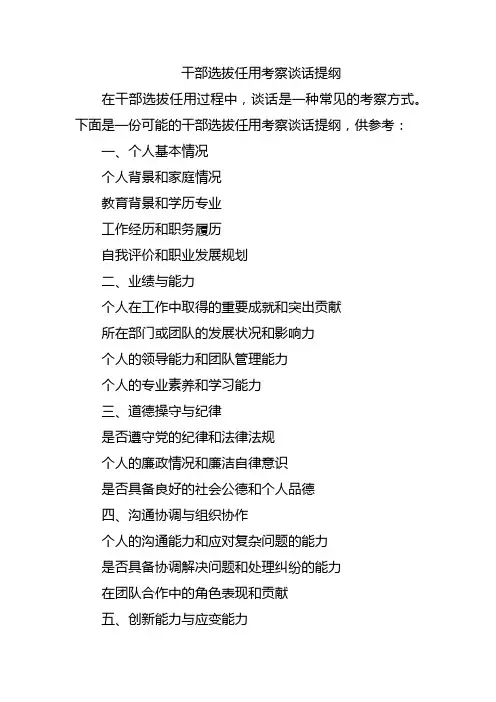 干部选拔任用考察谈话提纲

在干部选拔任用过程中，谈话是一种常见的考察方式。下面是一份可能的干部选拔任用考察谈话提纲，供参考：

一、个人基本情况

个人背景和家庭情况

教育背景和学历专业

工作经历和职务履历

自我评价和职业发展规划

二、业绩与能力

个人在工作中取得的重要成就和突出贡献

所在部门或团队的发展状况和影响力

个人的领导能力和团队管理能力

个人的专业素养和学习能力

三、道德操守与纪律

是否遵守党的纪律和法律法规

个人的廉政情况和廉洁自律意识

是否具备良好的社会公德和个人品德

四、沟通协调与组织协作

个人的沟通能力和应对复杂问题的能力

是否具备协调解决问题和处理纠纷的能力

在团队合作中的角色表现和贡献

五、创新能力与应变能力